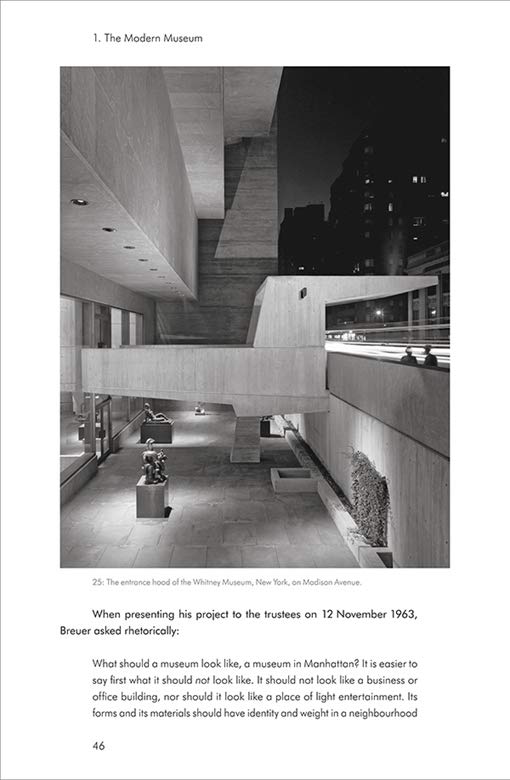 1. The Modern Museum

25: The entrance hood of the Whitney Museum, New York, on Madison Avenue.

When presenting his project to the trustees on 12 November 1963, Breuer asked rhetorically:

What should a museum look like, a museum in Manhattan? It is easier to say first what it should not look like. It should not look like a business or office building, nor should it look like a place of light entertainment. Its forms and its materials should have identity and weight in a neighbourhood

46